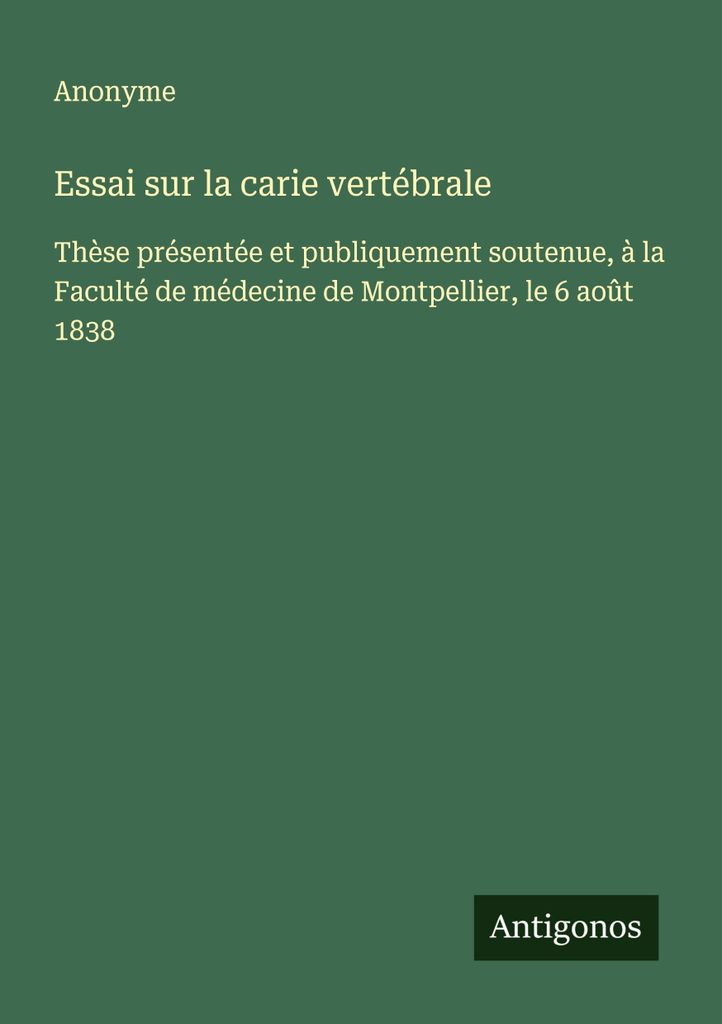 Anonyme

Essai sur la carie vertébrale

Thèse présentée et publiquement soutenue, à la Faculté de médecine de Montpellier, le 6 août 1838

Antigonos